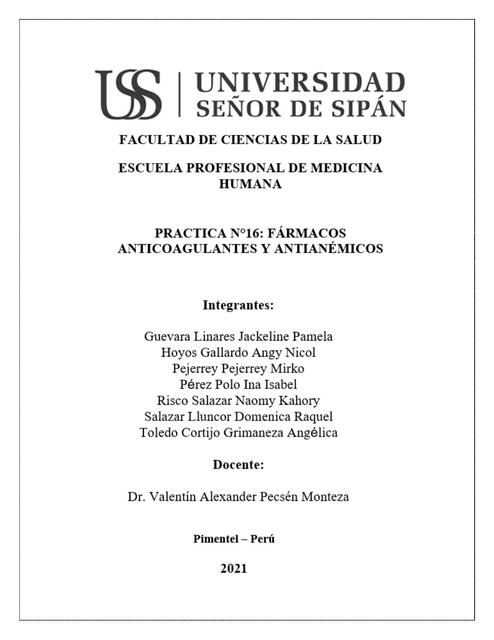 USS | UNIVERSIDAD SEÑOR DE SIPÁN

FACULTAD DE CIENCIAS DE LA SALUD

ESCUELA PROFESIONAL DE MEDICINA HUMANA

PRACTICA N°16: FÁRMACOS ANTICOAGULANTES Y ANTIANÉMICOS

Integrantes:

Guevara Linares Jackeline Pamela
Hoyos Gallardo Angy Nicol
Pejerrey Pejerrey Mirko
Pérez Polo Ina Isabel
Risco Salazar Naomy Kahory
Salazar Lluncor Domenica Raquel
Toledo Cortijo Grimaneza Angélica

Docente:

Dr. Valentín Alexander Pecsén Monteza

Pimentel – Perú

2021